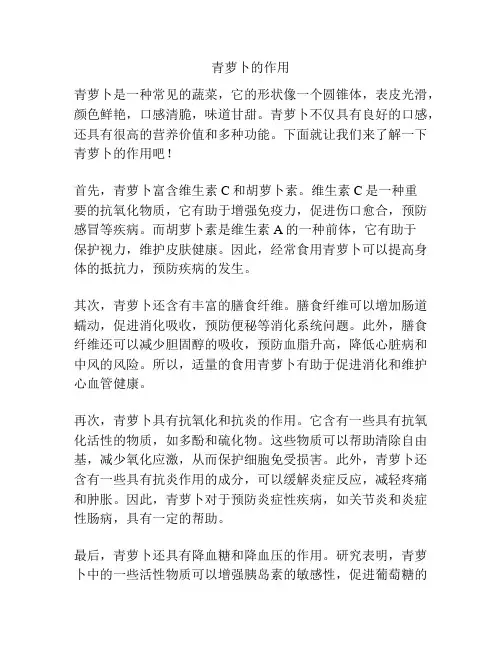 青萝卜的作用

青萝卜是一种常见的蔬菜，它的形状像一个圆锥体，表皮光滑，颜色鲜艳，口感清脆，味道甘甜。青萝卜不仅具有良好的口感，还具有很高的营养价值和多种功能。下面就让我们来了解一下青萝卜的作用吧！

首先，青萝卜富含维生素 C 和胡萝卜素。维生素 C 是一种重要的抗氧化物质，它有助于增强免疫力，促进伤口愈合，预防感冒等疾病。而胡萝卜素是维生素 A 的一种前体，它有助于保护视力，维护皮肤健康。因此，经常食用青萝卜可以提高身体的抵抗力，预防疾病的发生。

其次，青萝卜还含有丰富的膳食纤维。膳食纤维可以增加肠道蠕动，促进消化吸收，预防便秘等消化系统问题。此外，膳食纤维还可以减少胆固醇的吸收，预防血脂升高，降低心脏病和中风的风险。所以，适量的食用青萝卜有助于促进消化和维护心血管健康。

再次，青萝卜具有抗氧化和抗炎的作用。它含有一些具有抗氧化活性的物质，如多酚和硫化物。这些物质可以帮助清除自由基，减少氧化应激，从而保护细胞免受损害。此外，青萝卜还含有一些具有抗炎作用的成分，可以缓解炎症反应，减轻疼痛和肿胀。因此，青萝卜对于预防炎症性疾病，如关节炎和炎症性肠病，具有一定的帮助。

最后，青萝卜还具有降血糖和降血压的作用。研究表明，青萝卜中的一些活性物质可以增强胰岛素的敏感性，促进葡萄糖的